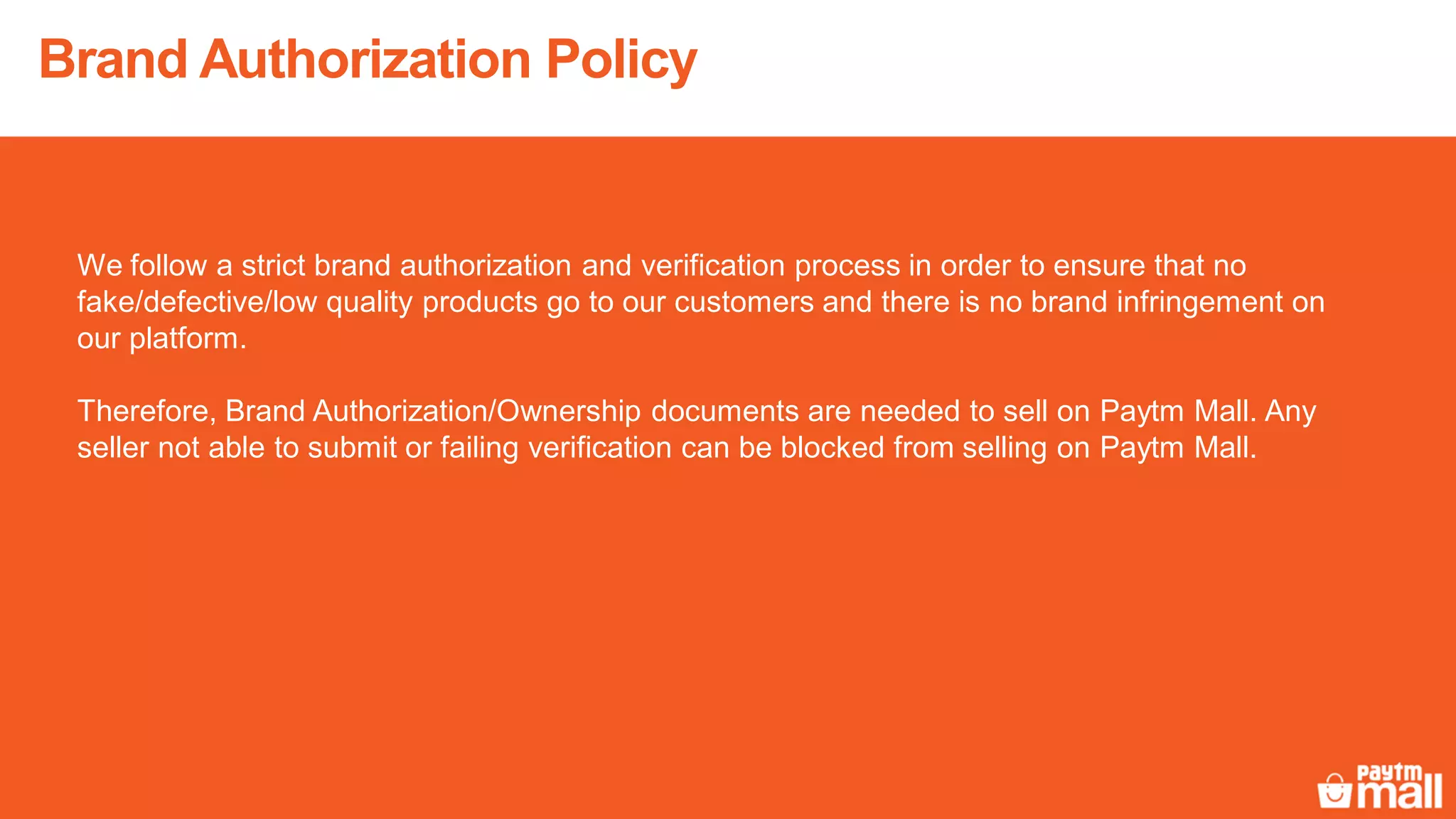 Brand Authorization Policy

We follow a strict brand authorization and verification process in order to ensure that no fake/defective/low quality products go to our customers and there is no brand infringement on our platform.

Therefore, Brand Authorization/Ownership documents are needed to sell on Paytm Mall. Any seller not able to submit or failing verification can be blocked from selling on Paytm Mall.

paytm mall